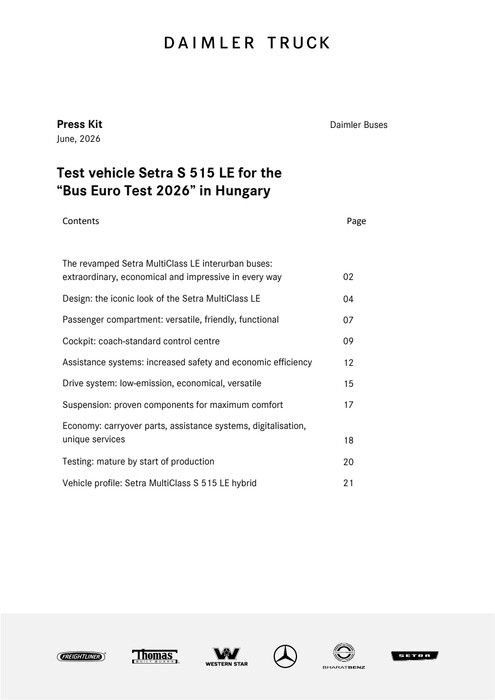 DAIMLER TRUCK

Press Kit
June, 2026

Daimler Buses

Test vehicle Setra S 515 LE for the "Bus Euro Test 2026" in Hungary

Contents
Page

The revamped Setra MultiClass LE interurban buses: extraordinary, economical and impressive in every way
02

Design: the iconic look of the Setra MultiClass LE
04

Passenger compartment: versatile, friendly, functional
07

Cockpit: coach-standard control centre
09

Assistance systems: increased safety and economic efficiency
12

Drive system: low-emission, economical, versatile
15

Suspension: proven components for maximum comfort
17

Economy: carryover parts, assistance systems, digitalisation, unique services
18

Testing: mature by start of production
20

Vehicle profile: Setra MultiClass S 515 LE hybrid
21

FREIGHTLINER
Thomas
WESTERN STAR
BHARATBENZ
SETRA